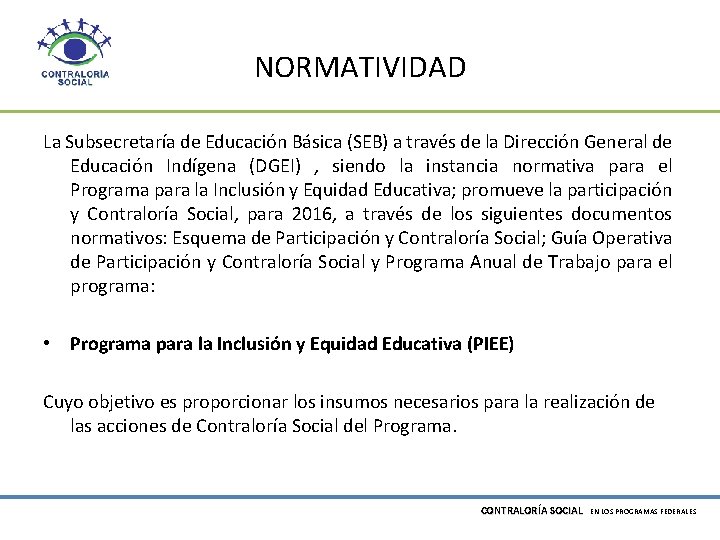 CONTRALORÍA SOCIAL

NORMATIVIDAD

La Subsecretaría de Educación Básica (SEB) a través de la Dirección General de Educación Indígena (DGEI) , siendo la instancia normativa para el Programa para la Inclusión y Equidad Educativa; promueve la participación y Contraloría Social, para 2016, a través de los siguientes documentos normativos: Esquema de Participación y Contraloría Social; Guía Operativa de Participación y Contraloría Social y Programa Anual de Trabajo para el programa:

• **Programa para la Inclusión y Equidad Educativa (PIEE)**

Cuyo objetivo es proporcionar los insumos necesarios para la realización de las acciones de Contraloría Social del Programa.

CONTRALORÍA SOCIAL EN LOS PROGRAMAS FEDERALES